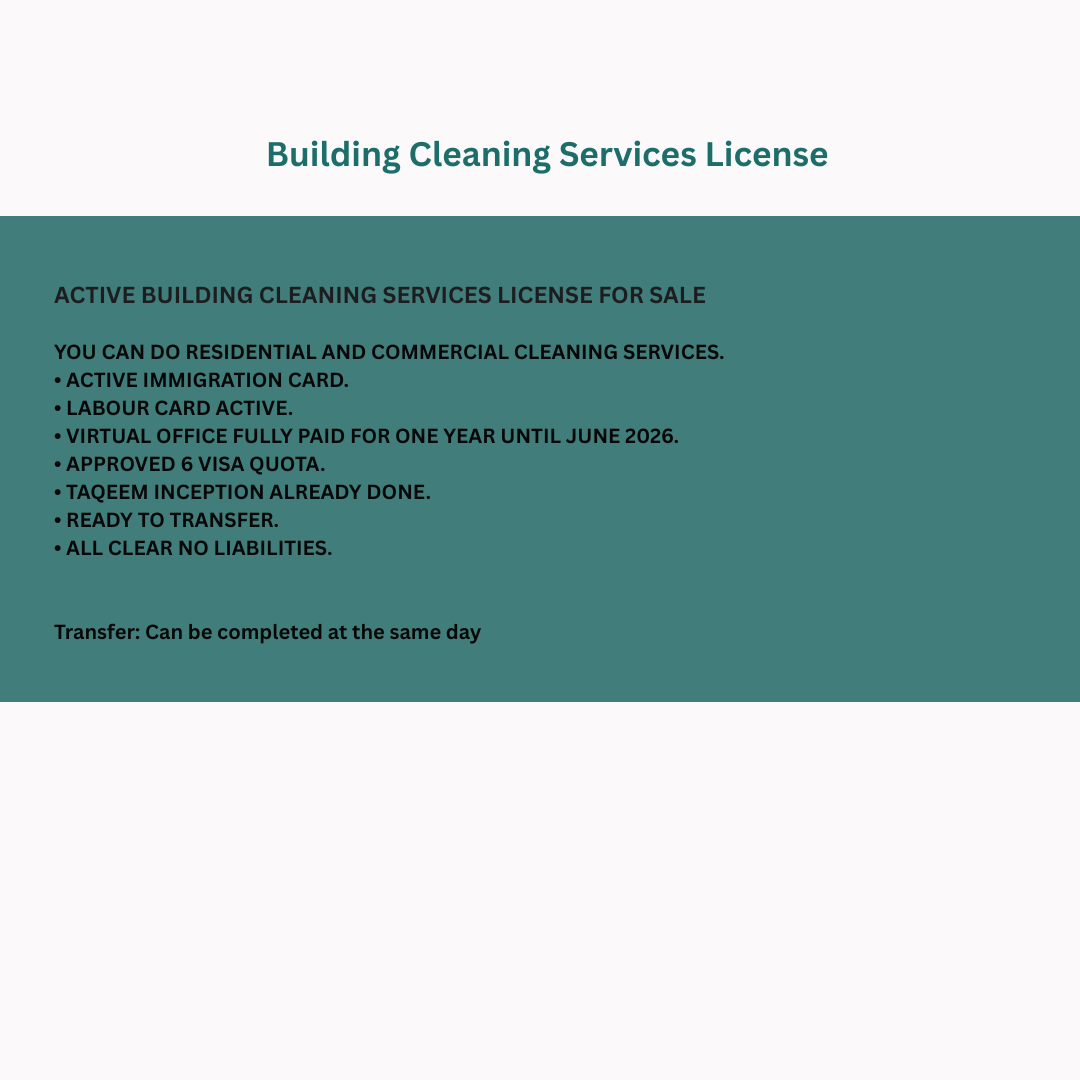 Building Cleaning Services License

ACTIVE BUILDING CLEANING SERVICES LICENSE FOR SALE

YOU CAN DO RESIDENTIAL AND COMMERCIAL CLEANING SERVICES.
• ACTIVE IMMIGRATION CARD.
• LABOUR CARD ACTIVE.
• VIRTUAL OFFICE FULLY PAID FOR ONE YEAR UNTIL JUNE 2026.
• APPROVED 6 VISA QUOTA.
• TAQEEM INCEPTION ALREADY DONE.
• READY TO TRANSFER.
• ALL CLEAR NO LIABILITIES.

Transfer: Can be completed at the same day